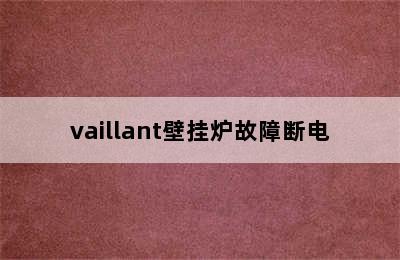 vaillant壁挂炉故障断电